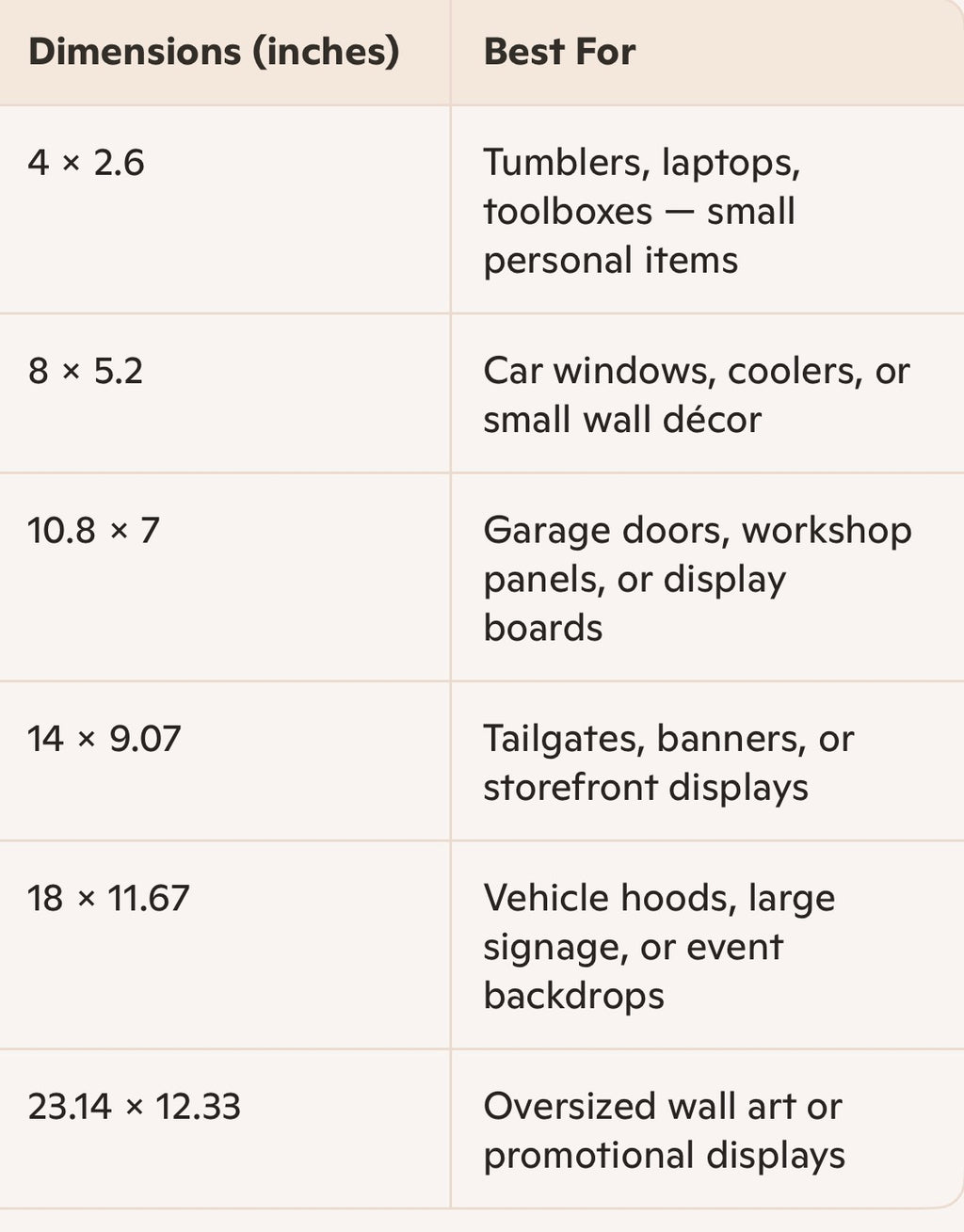 | Dimensions (inches) | Best For |
|---|---|
| 4 × 2.6 | Tumblers, laptops, toolboxes — small personal items |
| 8 × 5.2 | Car windows, coolers, or small wall décor |
| 10.8 × 7 | Garage doors, workshop panels, or display boards |
| 14 × 9.07 | Tailgates, banners, or storefront displays |
| 18 × 11.67 | Vehicle hoods, large signage, or event backdrops |
| 23.14 × 12.33 | Oversized wall art or promotional displays |